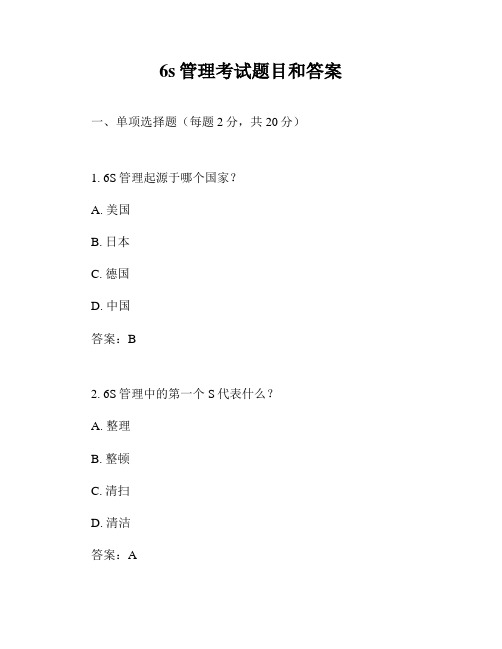 6s 管理考试题目和答案

一、单项选择题（每题 2 分，共 20 分）

1. 6S 管理起源于哪个国家？

A. 美国

B. 日本

C. 德国

D. 中国

答案：B

2. 6S 管理中的第一个 S 代表什么？

A. 整理

B. 整顿

C. 清扫

D. 清洁

答案：A